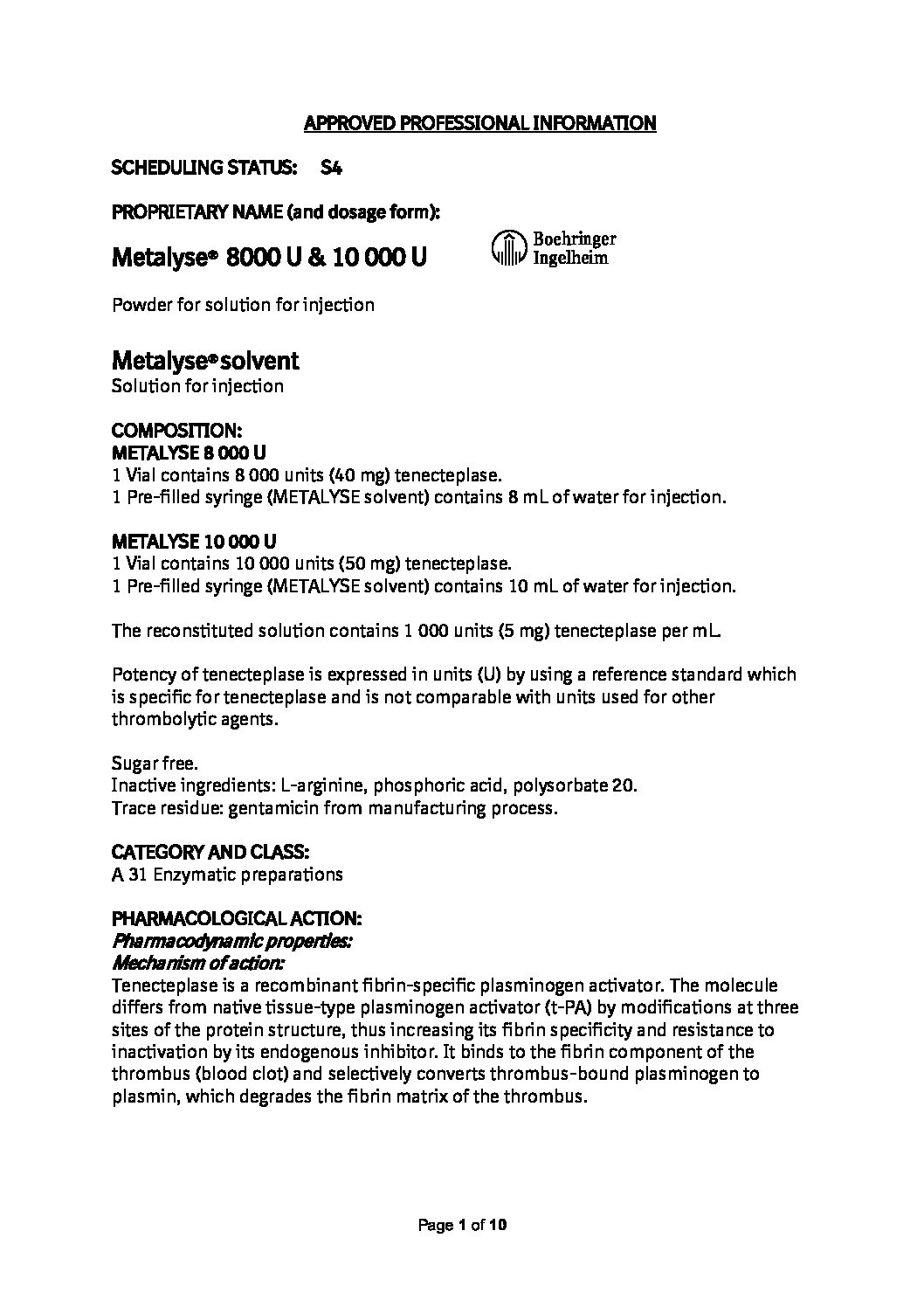 APPROVED PROFESSIONAL INFORMATION

SCHEDULING STATUS: S4

PROPRIETARY NAME (and dosage form):

Metalyse® 8000 U & 10 000 U

Boehringer Ingelheim

Powder for solution for injection

Metalyse® solvent
Solution for injection

COMPOSITION:
METALYSE 8 000 U
1 Vial contains 8 000 units (40 mg) tenecteplase.
1 Pre-filled syringe (METALYSE solvent) contains 8 mL of water for injection.

METALYSE 10 000 U
1 Vial contains 10 000 units (50 mg) tenecteplase.
1 Pre-filled syringe (METALYSE solvent) contains 10 mL of water for injection.

The reconstituted solution contains 1 000 units (5 mg) tenecteplase per mL.

Potency of tenecteplase is expressed in units (U) by using a reference standard which is specific for tenecteplase and is not comparable with units used for other thrombolytic agents.

Sugar free.
Inactive ingredients: L-arginine, phosphoric acid, polysorbate 20.
Trace residue: gentamicin from manufacturing process.

CATEGORY AND CLASS:
A 31 Enzymatic preparations

PHARMACOLOGICAL ACTION:
Pharmacodynamic properties:
Mechanism of action:
Tenecteplase is a recombinant fibrin-specific plasminogen activator. The molecule differs from native tissue-type plasminogen activator (t-PA) by modifications at three sites of the protein structure, thus increasing its fibrin specificity and resistance to inactivation by its endogenous inhibitor. It binds to the fibrin component of the thrombus (blood clot) and selectively converts thrombus-bound plasminogen to plasmin, which degrades the fibrin matrix of the thrombus.

Page 1 of 10